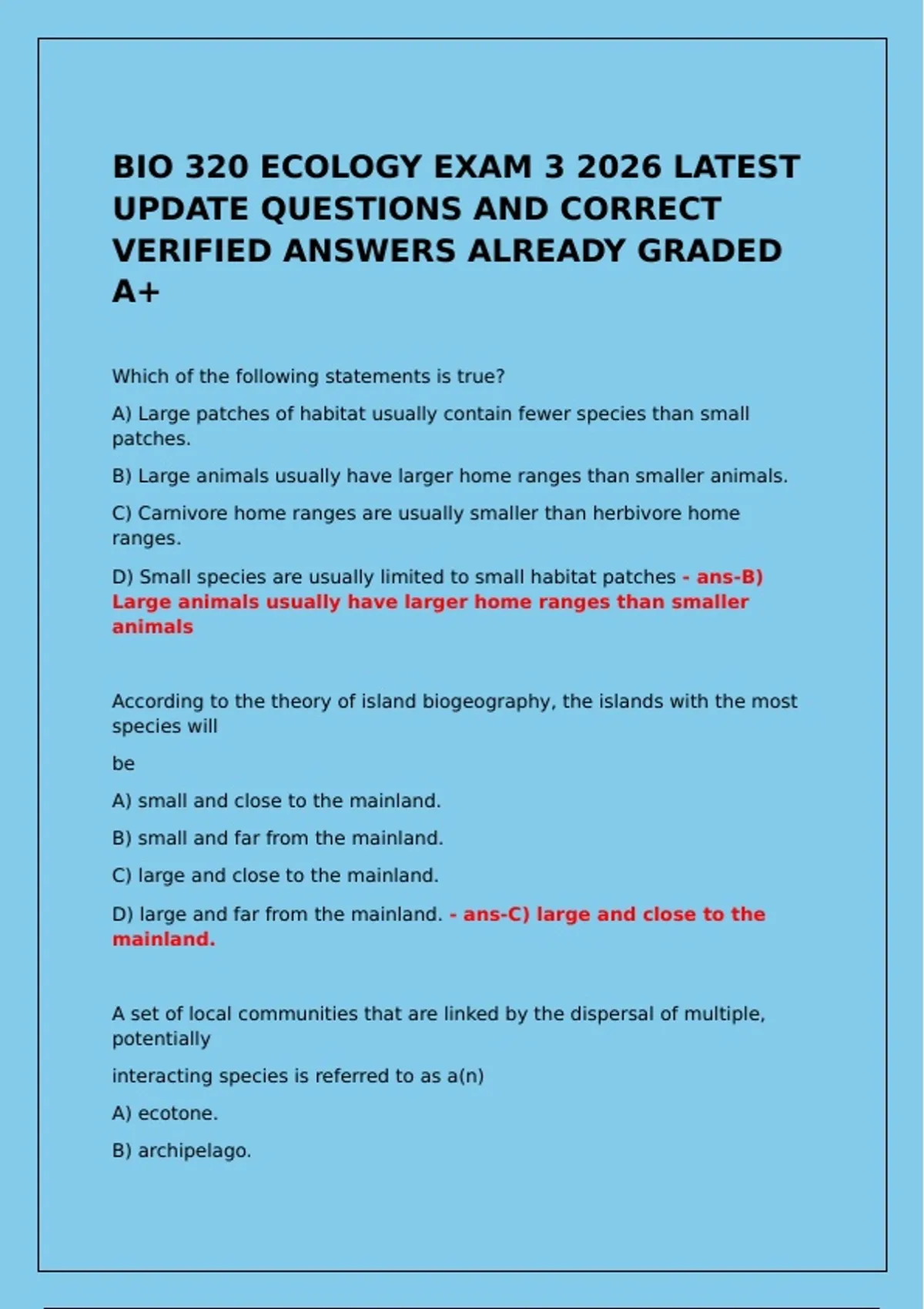 BIO 320 ECOLOGY EXAM 3 2026 LATEST UPDATE QUESTIONS AND CORRECT VERIFIED ANSWERS ALREADY GRADED A+

Which of the following statements is true?

A) Large patches of habitat usually contain fewer species than small patches.

B) Large animals usually have larger home ranges than smaller animals.

C) Carnivore home ranges are usually smaller than herbivore home ranges.

D) Small species are usually limited to small habitat patches - ans-B) Large animals usually have larger home ranges than smaller animals

According to the theory of island biogeography, the islands with the most species will

be

A) small and close to the mainland.

B) small and far from the mainland.

C) large and close to the mainland.

D) large and far from the mainland. - ans-C) large and close to the mainland.

A set of local communities that are linked by the dispersal of multiple, potentially

interacting species is referred to as a(n)

A) ecotone.

B) archipelago.